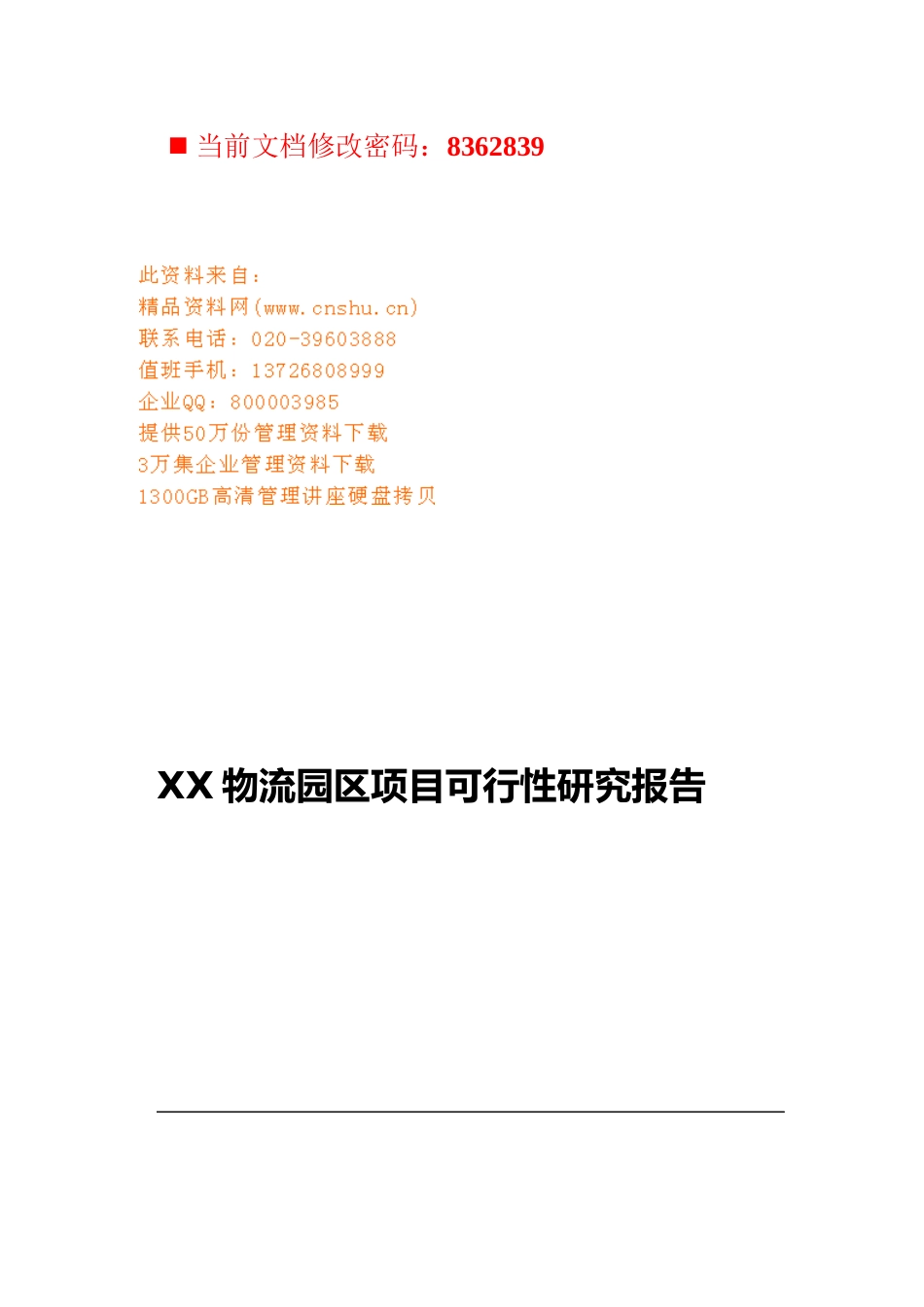 ■ 当前文档修改密码：8362839

此资料来自：
精品资料网(www.cnshu.cn)
联系电话：020-39603888
值班手机：13726808999
企业QQ：800003985
提供50万份管理资料下载
3万集企业管理资料下载
1300GB高清管理讲座硬盘拷贝

XX 物流园区项目可行性研究报告